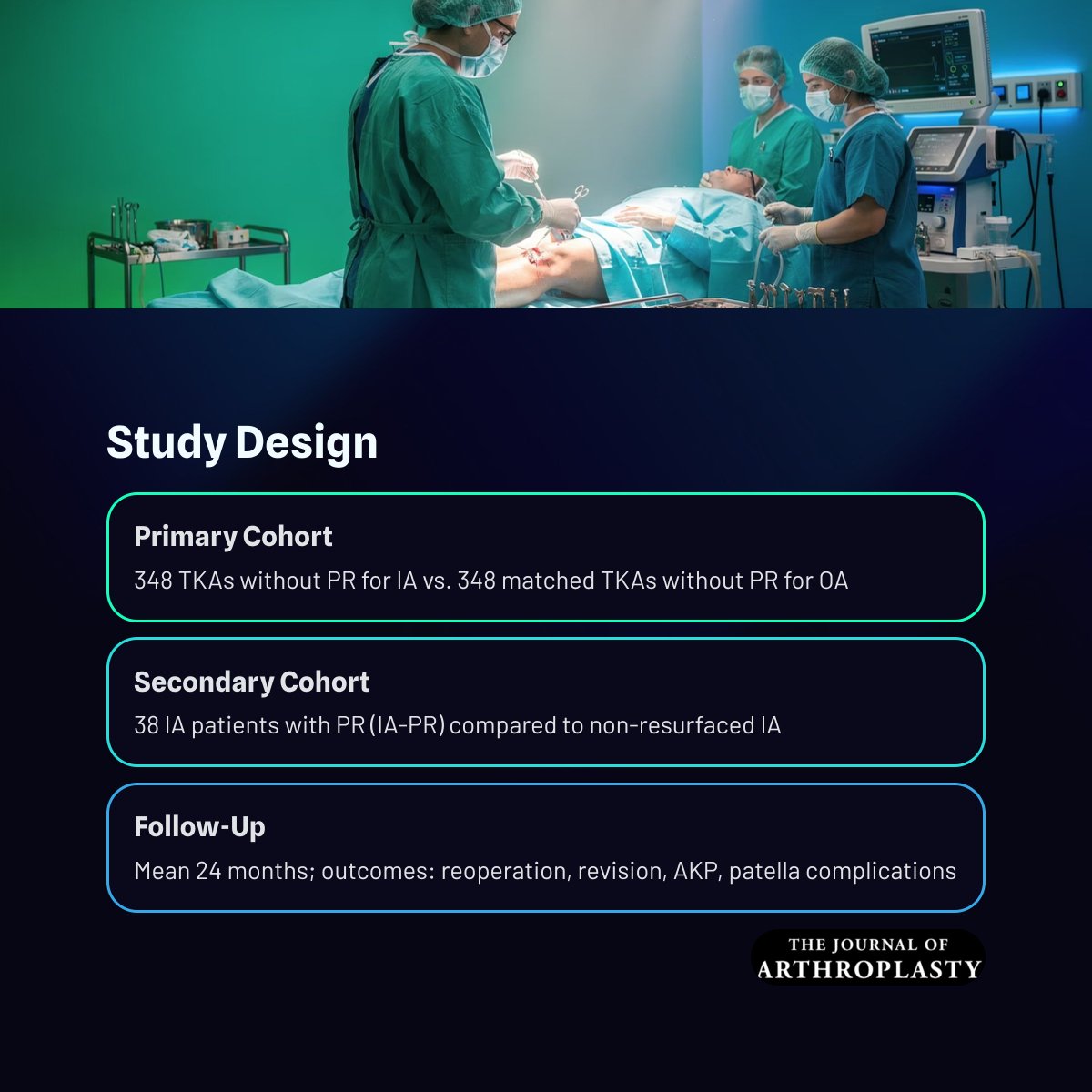 Study Design

Primary Cohort

348 TKAs without PR for IA vs. 348 matched TKAs without PR for OA

Secondary Cohort

38 IA patients with PR (IA-PR) compared to non-resurfaced IA

Follow-Up

Mean 24 months; outcomes: reoperation, revision, AKP, patella complications

THE JOURNAL OF ARTHROPLASTY